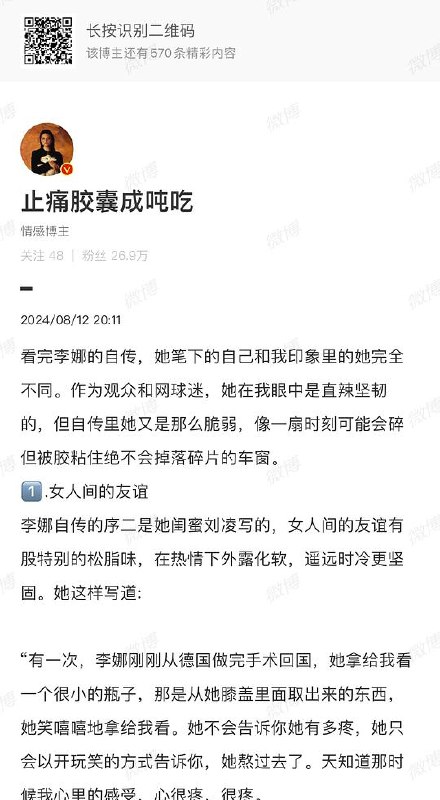 长按识别二维码
该博主还有670条精彩内容

止痛胶囊成吨吃
情感博主
关注 48 | 粉丝 26.9万

2024/08/12 20:11

看完李娜的自传，她笔下的自己和我印象里的她完全不同。作为观众和网球迷，她在我眼中是直辣坚韧的，但自传里她又是那么脆弱，像一扇时刻可能会碎但被胶粘住绝不会掉落碎片的车窗。

1️⃣.女人间的友谊
李娜自传的序二是她闺蜜刘凌写的，女人间的友谊有股特别的松脂味，在热情下外露化软，遥远时冷更坚固。她这样写道：

“有一次，李娜刚刚从德国做完手术回国，她拿给我看一个很小的瓶子，那是从她膝盖里面取出来的东西，她笑嘻嘻地拿给我看。她不会告诉你她有多疼，她只会以开玩笑的方式告诉你，她熬过去了。天知道那时候我心里的感受，心很疼，很疼。

微博